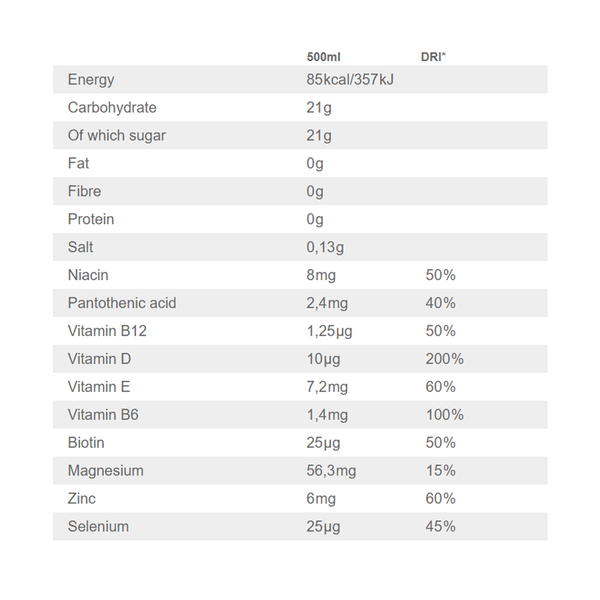 |  | 500ml | DRI* |
|---|---|---|
| Energy | 85kcal/357kJ |  |
| Carbohydrate | 21g |  |
| Of which sugar | 21g |  |
| Fat | 0g |  |
| Fibre | 0g |  |
| Protein | 0g |  |
| Salt | 0,13g |  |
| Niacin | 8mg | 50% |
| Pantothenic acid | 2,4mg | 40% |
| Vitamin B12 | 1,25µg | 50% |
| Vitamin D | 10µg | 200% |
| Vitamin E | 7,2mg | 60% |
| Vitamin B6 | 1,4mg | 100% |
| Biotin | 25µg | 50% |
| Magnesium | 56,3mg | 15% |
| Zinc | 6mg | 60% |
| Selenium | 25µg | 45% |